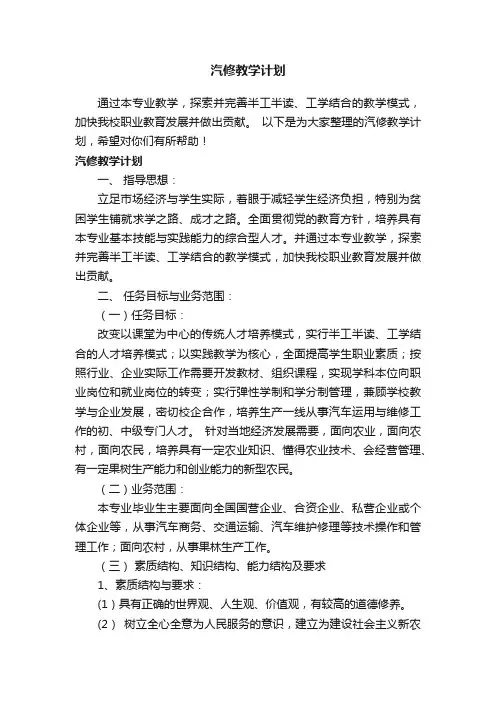 汽修教学计划

通过本专业教学，探索并完善半工半读、工学结合的教学模式，加快我校职业教育发展并做出贡献。 以下是为大家整理的汽修教学计划，希望对你们有所帮助！

汽修教学计划

一、 指导思想：

立足市场经济与学生实际，着眼于减轻学生经济负担，特别为贫困学生铺就求学之路、成才之路。全面贯彻党的教育方针，培养具有本专业基本技能与实践能力的综合型人才。并通过本专业教学，探索并完善半工半读、工学结合的教学模式，加快我校职业教育发展并做出贡献。

二、 任务目标与业务范围：

（一）任务目标：

改变以课堂为中心的传统人才培养模式，实行半工半读、工学结合的人才培养模式；以实践教学为核心，全面提高学生职业素质；按照行业、企业实际工作需要开发教材、组织课程，实现学科本位向职业岗位和就业岗位的转变；实行弹性学制和学分制管理，兼顾学校教学与企业发展，密切校企合作，培养生产一线从事汽车运用与维修工作的初、中级专门人才。 针对当地经济发展需要，面向农业，面向农村，面向农民，培养具有一定农业知识、懂得农业技术、会经营管理、有一定果树生产能力和创业能力的新型农民。

（二）业务范围：

本专业毕业生主要面向全国国营企业、合资企业、私营企业或个体企业等，从事汽车商务、交通运输、汽车维护修理等技术操作和管理工作；面向农村，从事果林生产工作。

（三） 素质结构、知识结构、能力结构及要求

1、素质结构与要求：

（1）具有正确的世界观、人生观、价值观，有较高的道德修养。

（2） 树立全心全意为人民服务的意识，建立为建设社会主义新农